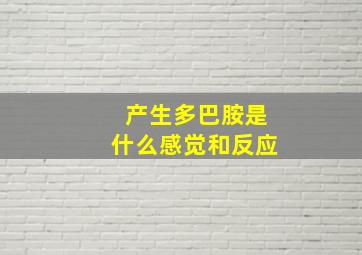 产生多巴胺是
什么感觉和反应